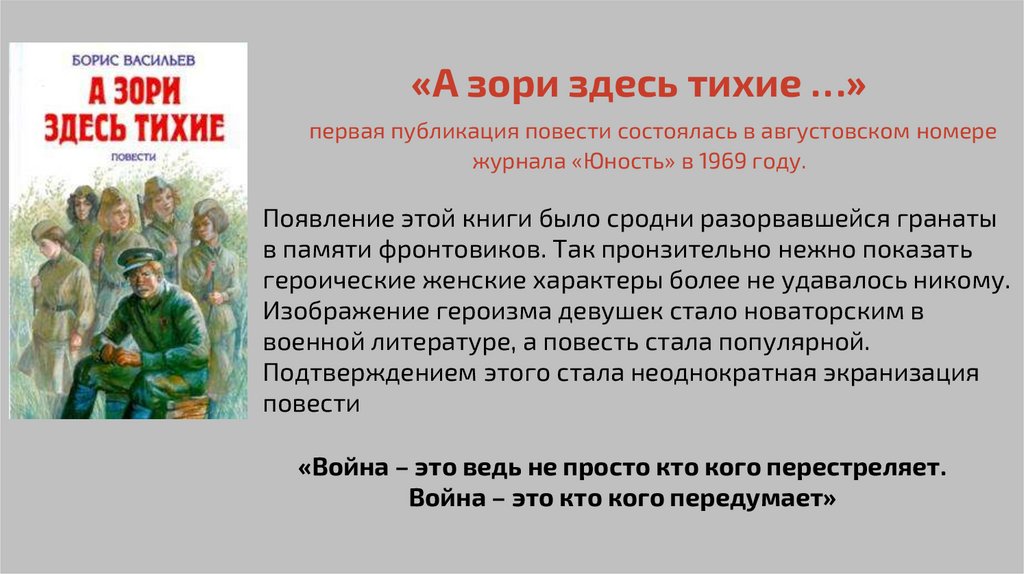 БОРИС ВАСИЛЬЕВ

А ЗОРИ ЗДЕСЬ ТИХИЕ

ПОВЕСТИ

«А зори здесь тихие …»

первая публикация повести состоялась в августовском номере журнала «Юность» в 1969 году.

Появление этой книги было сродни разорвавшейся гранаты в памяти фронтовиков. Так пронзительно нежно показать героические женские характеры более не удавалось никому. Изображение героизма девушек стало новаторским в военной литературе, а повесть стала популярной. Подтверждением этого стала неоднократная экранизация повести

«Война – это ведь не просто кто кого перестреляет.
Война – это кто кого передумает»